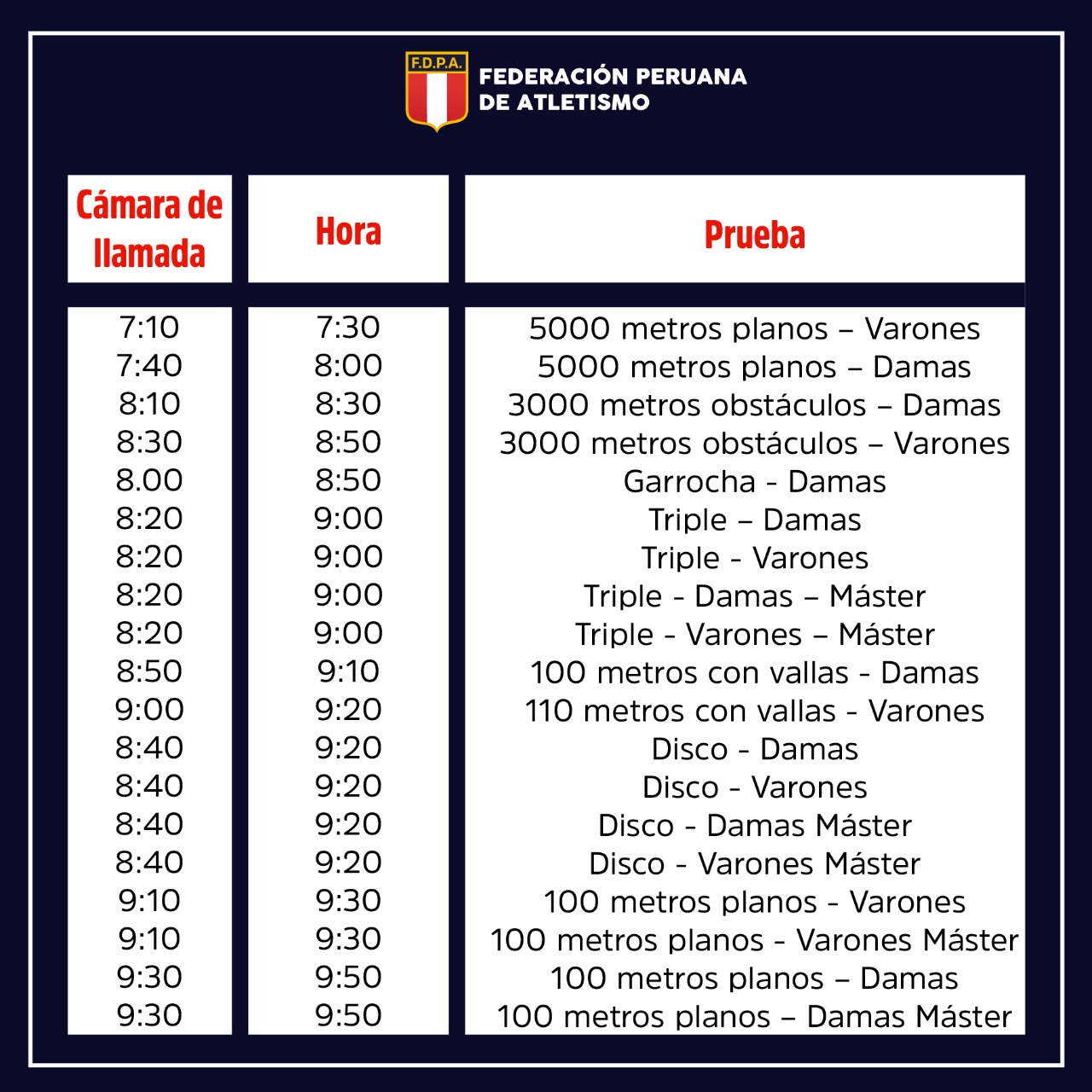 F.D.P.A.

FEDERACIÓN PERUANA DE ATLETISMO

| Cámara de llamada | Hora | Prueba |
|---|---|---|
| 7:10 | 7:30 | 5000 metros planos – Varones |
| 7:40 | 8:00 | 5000 metros planos – Damas |
| 8:10 | 8:30 | 3000 metros obstáculos – Damas |
| 8:30 | 8:50 | 3000 metros obstáculos – Varones |
| 8.00 | 8:50 | Garrocha - Damas |
| 8:20 | 9:00 | Triple – Damas |
| 8:20 | 9:00 | Triple - Varones |
| 8:20 | 9:00 | Triple - Damas – Máster |
| 8:20 | 9:00 | Triple - Varones – Máster |
| 8:50 | 9:10 | 100 metros con vallas - Damas |
| 9:00 | 9:20 | 110 metros con vallas - Varones |
| 8:40 | 9:20 | Disco - Damas |
| 8:40 | 9:20 | Disco - Varones |
| 8:40 | 9:20 | Disco - Damas Máster |
| 8:40 | 9:20 | Disco - Varones Máster |
| 9:10 | 9:30 | 100 metros planos - Varones |
| 9:10 | 9:30 | 100 metros planos - Varones Máster |
| 9:30 | 9:50 | 100 metros planos – Damas |
| 9:30 | 9:50 | 100 metros planos – Damas Máster |